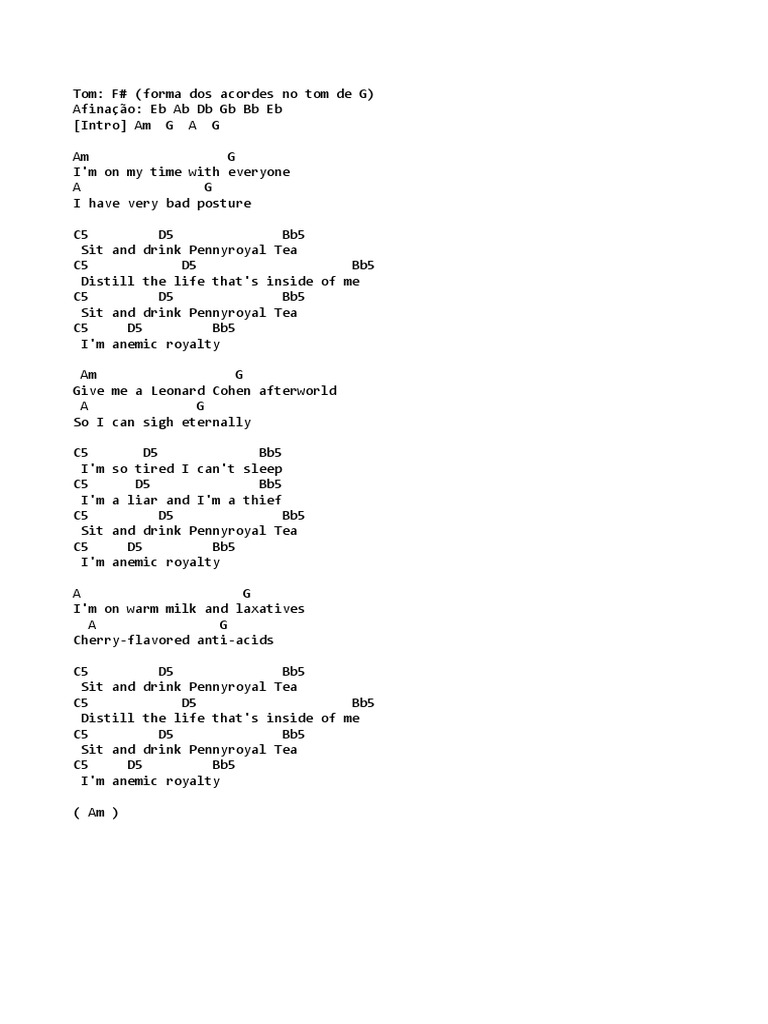 Tom: F# (forma dos acordes no tom de G)
Afinação: Eb Ab Db Gb Bb Eb
[Intro] Am G A G

Am G
I'm on my time with everyone
A G
I have very bad posture

C5 D5 Bb5
Sit and drink Pennyroyal Tea
C5 D5 Bb5
Distill the life that's inside of me
C5 D5 Bb5
Sit and drink Pennyroyal Tea
C5 D5 Bb5
I'm anemic royalty

Am G
Give me a Leonard Cohen afterworld
A G
So I can sigh eternally

C5 D5 Bb5
I'm so tired I can't sleep
C5 D5 Bb5
I'm a liar and I'm a thief
C5 D5 Bb5
Sit and drink Pennyroyal Tea
C5 D5 Bb5
I'm anemic royalty

A G
I'm on warm milk and laxatives
A G
Cherry-flavored anti-acids

C5 D5 Bb5
Sit and drink Pennyroyal Tea
C5 D5 Bb5
Distill the life that's inside of me
C5 D5 Bb5
Sit and drink Pennyroyal Tea
C5 D5 Bb5
I'm anemic royalty

( Am )